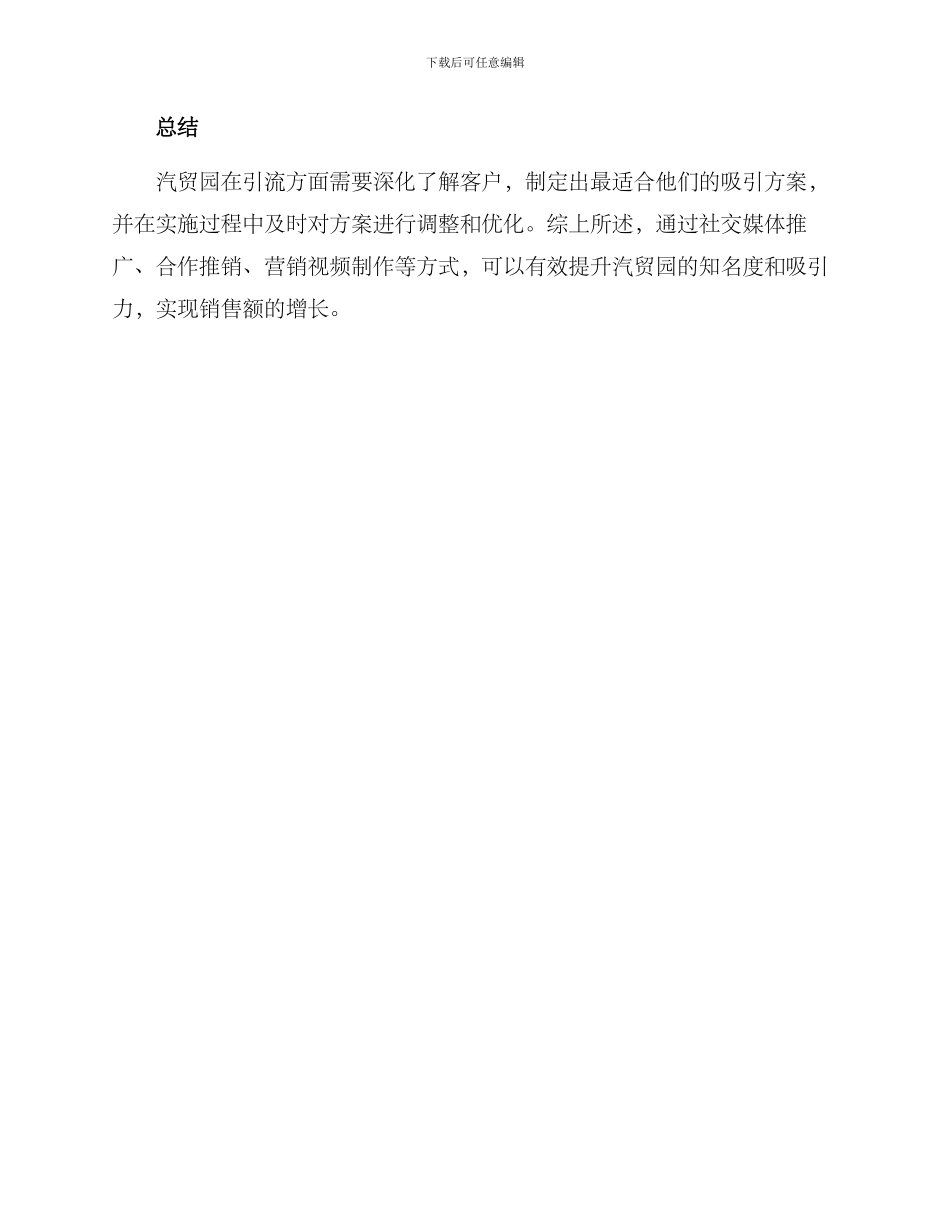 下载后可任意编辑

总结

汽贸园在引流方面需要深化了解客户，制定出最适合他们的吸引方案，并在实施过程中及时对方案进行调整和优化。综上所述，通过社交媒体推广、合作推销、营销视频制作等方式，可以有效提升汽贸园的知名度和吸引力，实现销售额的增长。